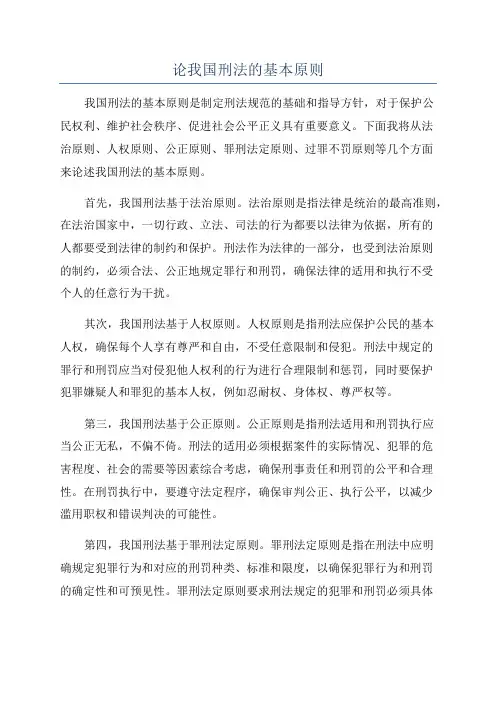 论我国刑法的基本原则

我国刑法的基本原则是制定刑法规范的基础和指导方针，对于保护公民权利、维护社会秩序、促进社会公平正义具有重要意义。下面我将从法治原则、人权原则、公正原则、罪刑法定原则、过罪不罚原则等几个方面来论述我国刑法的基本原则。

首先，我国刑法基于法治原则。法治原则是指法律是统治的最高准则，在法治国家中，一切行政、立法、司法的行为都要以法律为依据，所有的人都要受到法律的制约和保护。刑法作为法律的一部分，也受到法治原则的制约，必须合法、公正地规定罪行和刑罚，确保法律的适用和执行不受个人的任意行为干扰。

其次，我国刑法基于人权原则。人权原则是指刑法应保护公民的基本人权，确保每个人享有尊严和自由，不受任意限制和侵犯。刑法中规定的罪行和刑罚应当对侵犯他人权利的行为进行合理限制和惩罚，同时要保护犯罪嫌疑人和罪犯的基本人权，例如忍耐权、身体权、尊严权等。

第三，我国刑法基于公正原则。公正原则是指刑法适用和刑罚执行应当公正无私，不偏不倚。刑法的适用必须根据案件的实际情况、犯罪的危害程度、社会的需要等因素综合考虑，确保刑事责任和刑罚的公平和合理性。在刑罚执行中，要遵守法定程序，确保审判公正、执行公平，以减少滥用职权和错误判决的可能性。

第四，我国刑法基于罪刑法定原则。罪刑法定原则是指在刑法中应明确规定犯罪行为和对应的刑罚种类、标准和限度，以确保犯罪行为和刑罚的确定性和可预见性。罪刑法定原则要求刑法规定的犯罪和刑罚必须具体